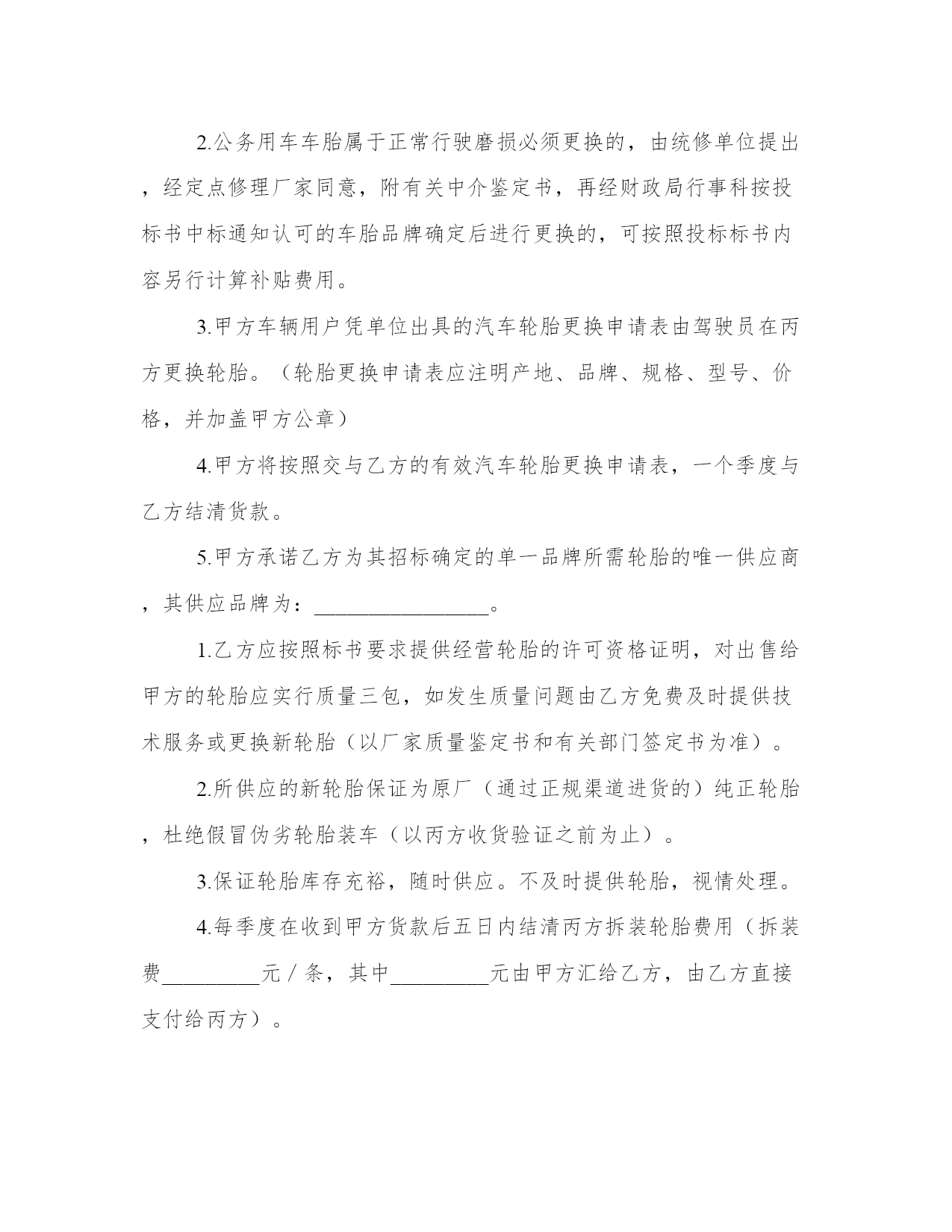 2.公务用车车胎属于正常行驶磨损必须更换的，由统修单位提出，经定点修理厂家同意，附有关中介鉴定书，再经财政局行事科按投标书中标通知认可的车胎品牌确定后进行更换的，可按照投标标书内容另行计算补贴费用。

3.甲方车辆用户凭单位出具的汽车轮胎更换申请表由驾驶员在丙方更换轮胎。（轮胎更换申请表应注明产地、品牌、规格、型号、价格，并加盖甲方公章）

4.甲方将按照交与乙方的有效汽车轮胎更换申请表，一个季度与乙方结清货款。

5.甲方承诺乙方为其招标确定的单一品牌所需轮胎的唯一供应商，其供应品牌为：________________。

1.乙方应按照标书要求提供经营轮胎的许可资格证明，对出售给甲方的轮胎应实行质量三包，如发生质量问题由乙方免费及时提供技术服务或更换新轮胎（以厂家质量鉴定书和有关部门签定书为准）。

2.所供应的新轮胎保证为原厂（通过正规渠道进货的）纯正轮胎，杜绝假冒伪劣轮胎装车（以丙方收货验证之前为止）。

3.保证轮胎库存充裕，随时供应。不及时提供轮胎，视情处理。

4.每季度在收到甲方货款后五日内结清丙方拆装轮胎费用（拆装费_________元／条，其中_________元由甲方汇给乙方，由乙方直接支付给丙方）。